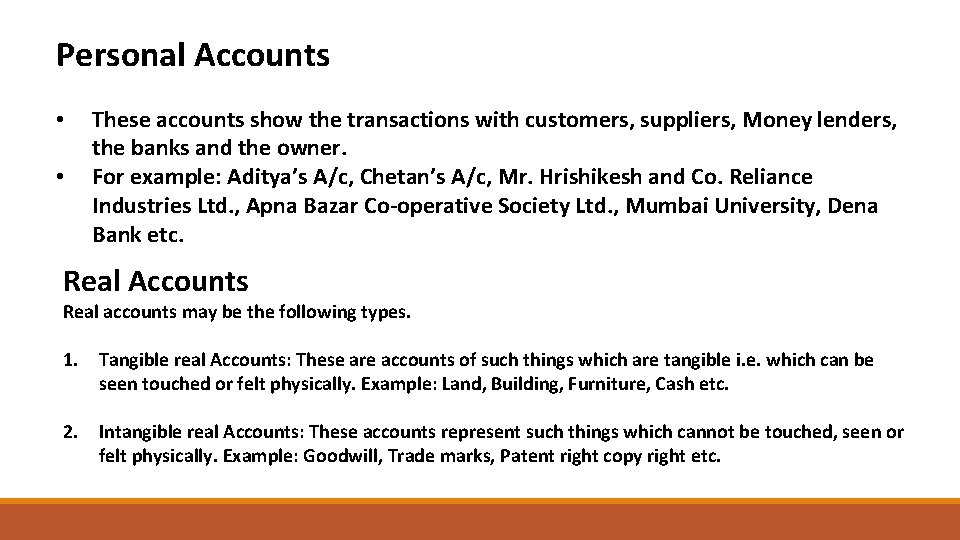 Personal Accounts

• These accounts show the transactions with customers, suppliers, Money lenders, the banks and the owner.
• For example: Aditya's A/c, Chetan's A/c, Mr. Hrishikesh and Co. Reliance Industries Ltd., Apna Bazar Co-operative Society Ltd., Mumbai University, Dena Bank etc.

Real Accounts

Real accounts may be the following types.

1. Tangible real Accounts: These are accounts of such things which are tangible i.e. which can be seen touched or felt physically. Example: Land, Building, Furniture, Cash etc.

2. Intangible real Accounts: These accounts represent such things which cannot be touched, seen or felt physically. Example: Goodwill, Trade marks, Patent right copy right etc.